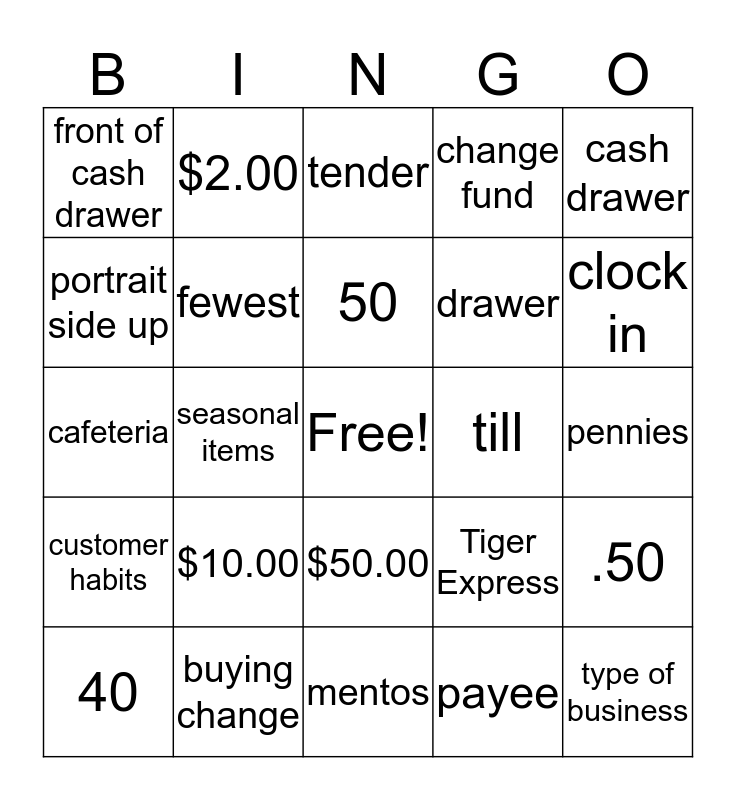 | B | I | N | G | O |
|---|---|---|---|---|
| front of cash drawer | \$2.00 | tender | change fund | cash drawer |
| portrait side up | fewest | 50 | drawer | clock in |
| cafeteria | seasonal items | Free! | till | pennies |
| customer habits | \$10.00 | \$50.00 | Tiger Express | .50 |
| 40 | buying change | mentos | payee | type of business |